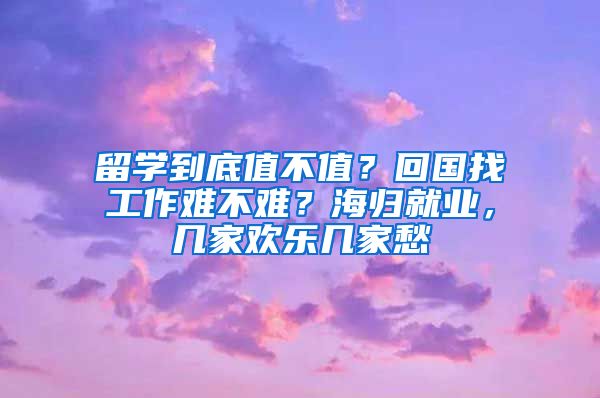 留学到底值不值？回国找工作难不难？海归就业，几家欢乐几家愁